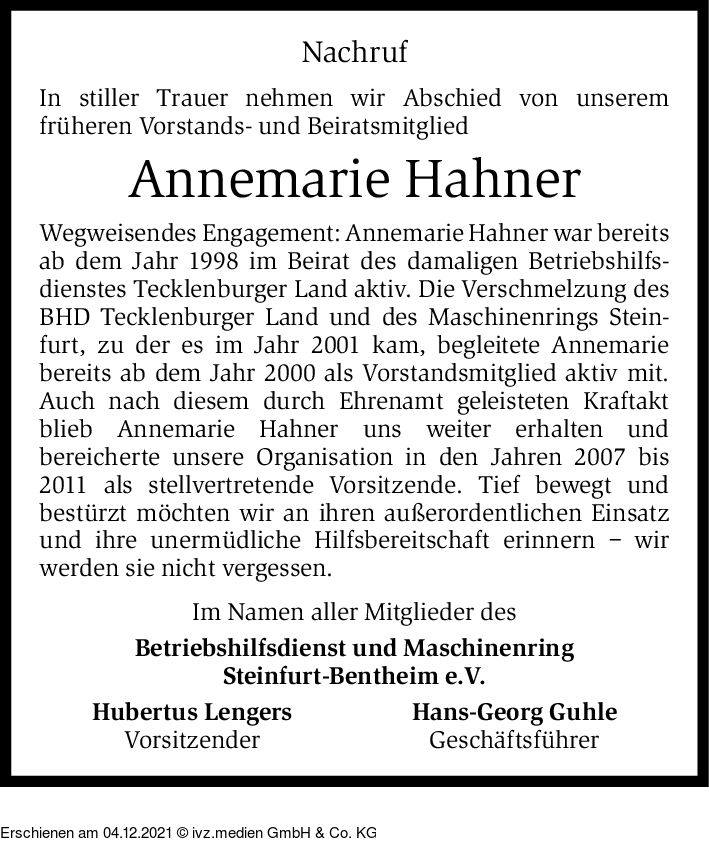 Nachruf

In stiller Trauer nehmen wir Abschied von unserem früheren Vorstands- und Beiratsmitglied

Annemarie Hahner

Wegweisendes Engagement: Annemarie Hahner war bereits ab dem Jahr 1998 im Beirat des damaligen Betriebshilfsdienstes Tecklenburger Land aktiv. Die Verschmelzung des BHD Tecklenburger Land und des Maschinenrings Steinfurt, zu der es im Jahr 2001 kam, begleitete Annemarie bereits ab dem Jahr 2000 als Vorstandsmitglied aktiv mit. Auch nach diesem durch Ehrenamt geleisteten Kraftakt blieb Annemarie Hahner uns weiter erhalten und bereicherte unsere Organisation in den Jahren 2007 bis 2011 als stellvertretende Vorsitzende. Tief bewegt und bestürzt möchten wir an ihren außerordentlichen Einsatz und ihre unermüdliche Hilfsbereitschaft erinnern – wir werden sie nicht vergessen.

Im Namen aller Mitglieder des

Betriebshilfsdienst und Maschinenring Steinfurt-Bentheim e.V.

Hubertus Lengers
Vorsitzender

Hans-Georg Guhle
Geschäftsführer

Erschienen am 04.12.2021 © ivz.medien GmbH & Co. KG